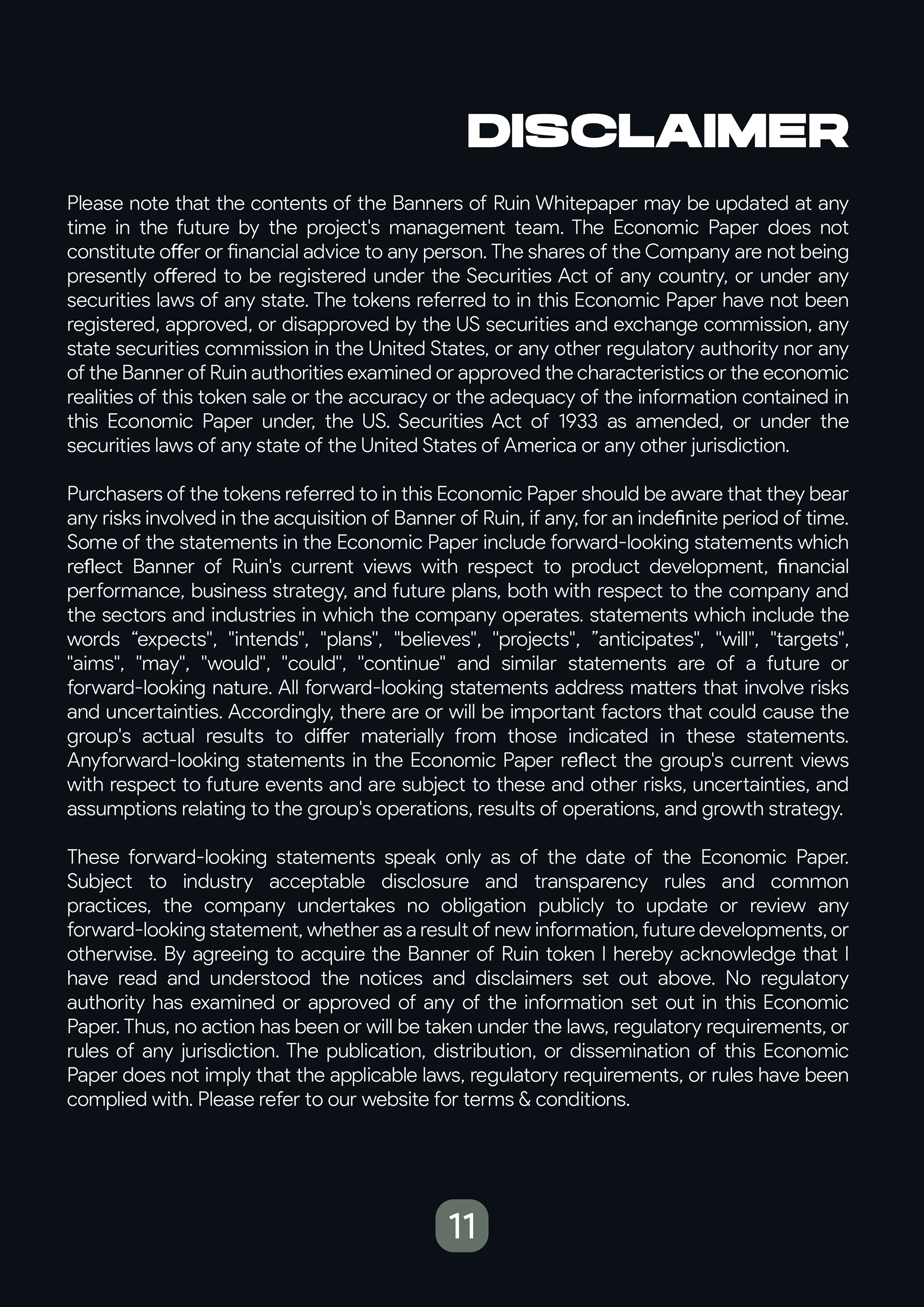 DISCLAIMER

Please note that the contents of the Banners of Ruin Whitepaper may be updated at any time in the future by the project's management team. The Economic Paper does not constitute offer or financial advice to any person. The shares of the Company are not being presently offered to be registered under the Securities Act of any country, or under any securities laws of any state. The tokens referred to in this Economic Paper have not been registered, approved, or disapproved by the US securities and exchange commission, any state securities commission in the United States, or any other regulatory authority nor any of the Banner of Ruin authorities examined or approved the characteristics or the economic realities of this token sale or the accuracy or the adequacy of the information contained in this Economic Paper under, the US. Securities Act of 1933 as amended, or under the securities laws of any state of the United States of America or any other jurisdiction.

Purchasers of the tokens referred to in this Economic Paper should be aware that they bear any risks involved in the acquisition of Banner of Ruin, if any, for an indefinite period of time. Some of the statements in the Economic Paper include forward-looking statements which reflect Banner of Ruin's current views with respect to product development, financial performance, business strategy, and future plans, both with respect to the company and the sectors and industries in which the company operates. statements which include the words “expects", "intends", "plans", "believes", "projects", ”anticipates", "will", "targets", "aims", "may", "would", "could", "continue" and similar statements are of a future or forward-looking nature. All forward-looking statements address matters that involve risks and uncertainties. Accordingly, there are or will be important factors that could cause the group's actual results to differ materially from those indicated in these statements. Anyforward-looking statements in the Economic Paper reflect the group's current views with respect to future events and are subject to these and other risks, uncertainties, and assumptions relating to the group's operations, results of operations, and growth strategy.

These forward-looking statements speak only as of the date of the Economic Paper. Subject to industry acceptable disclosure and transparency rules and common practices, the company undertakes no obligation publicly to update or review any forward-looking statement, whether as a result of new information, future developments, or otherwise. By agreeing to acquire the Banner of Ruin token I hereby acknowledge that I have read and understood the notices and disclaimers set out above. No regulatory authority has examined or approved of any of the information set out in this Economic Paper. Thus, no action has been or will be taken under the laws, regulatory requirements, or rules of any jurisdiction. The publication, distribution, or dissemination of this Economic Paper does not imply that the applicable laws, regulatory requirements, or rules have been complied with. Please refer to our website for terms & conditions.

11